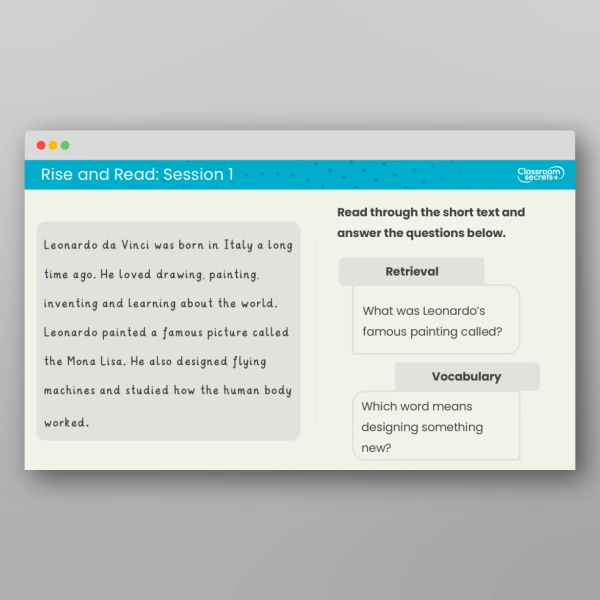 Rise and Read: Session 1

Classroom secrets

Leonardo da Vinci was born in Italy a long time ago. He loved drawing, painting, inventing and learning about the world. Leonardo painted a famous picture called the Mona Lisa. He also designed flying machines and studied how the human body worked.

Read through the short text and answer the questions below.

Retrieval

What was Leonardo's famous painting called?

Vocabulary

Which word means designing something new?